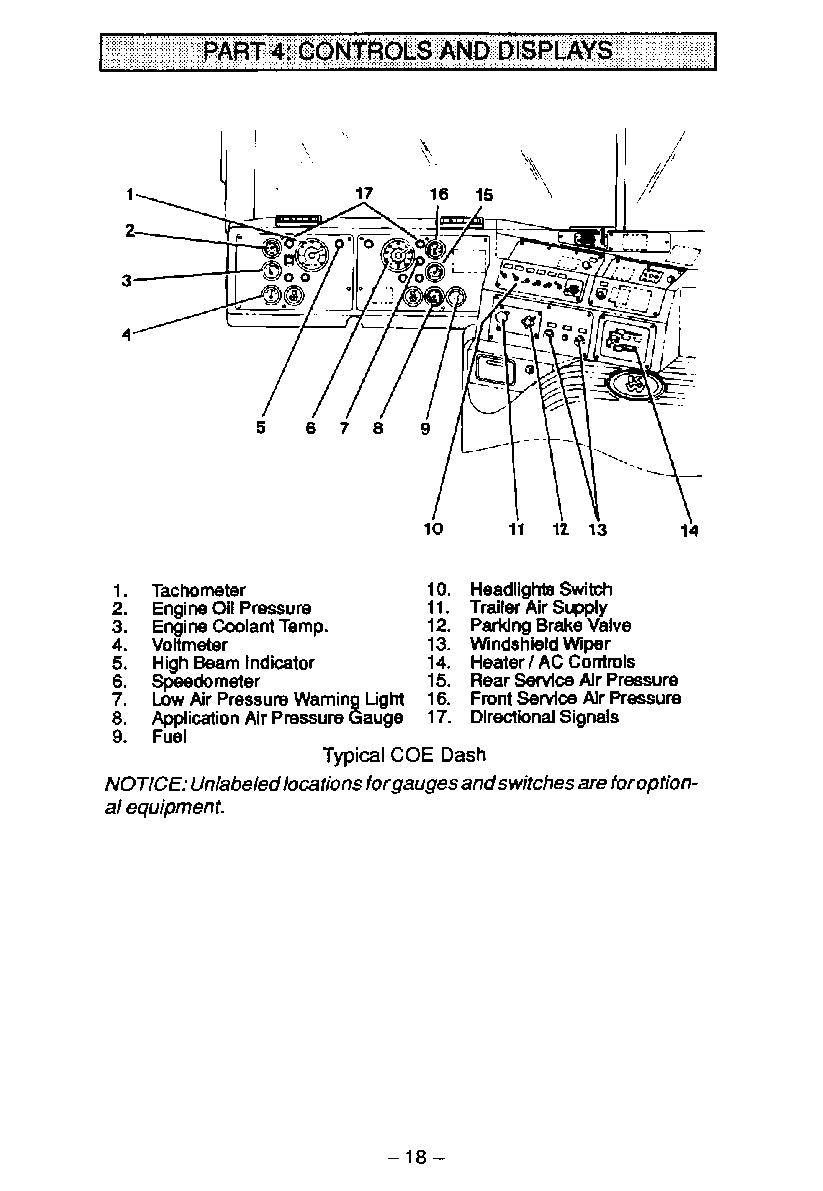 PART 4: CONTROLS AND DISPLAYS

1
2
3
4
17
16
15
5
6
7
8
9
10
11
12
13
14

1. Tachometer
2. Engine Oil Pressure
3. Engine Coolant Temp.
4. Voltmeter
5. High Beam Indicator
6. Speedometer
7. Low Air Pressure Warning Light
8. Application Air Pressure Gauge
9. Fuel

10. Headlights Switch
11. Trailer Air Supply
12. Parking Brake Valve
13. Windshield Wiper
14. Heater / AC Controls
15. Rear Service Air Pressure
16. Front Service Air Pressure
17. Directional Signals

Typical COE Dash

NOTICE: Unlabeled locations for gauges and switches are for optional equipment.

– 18 –